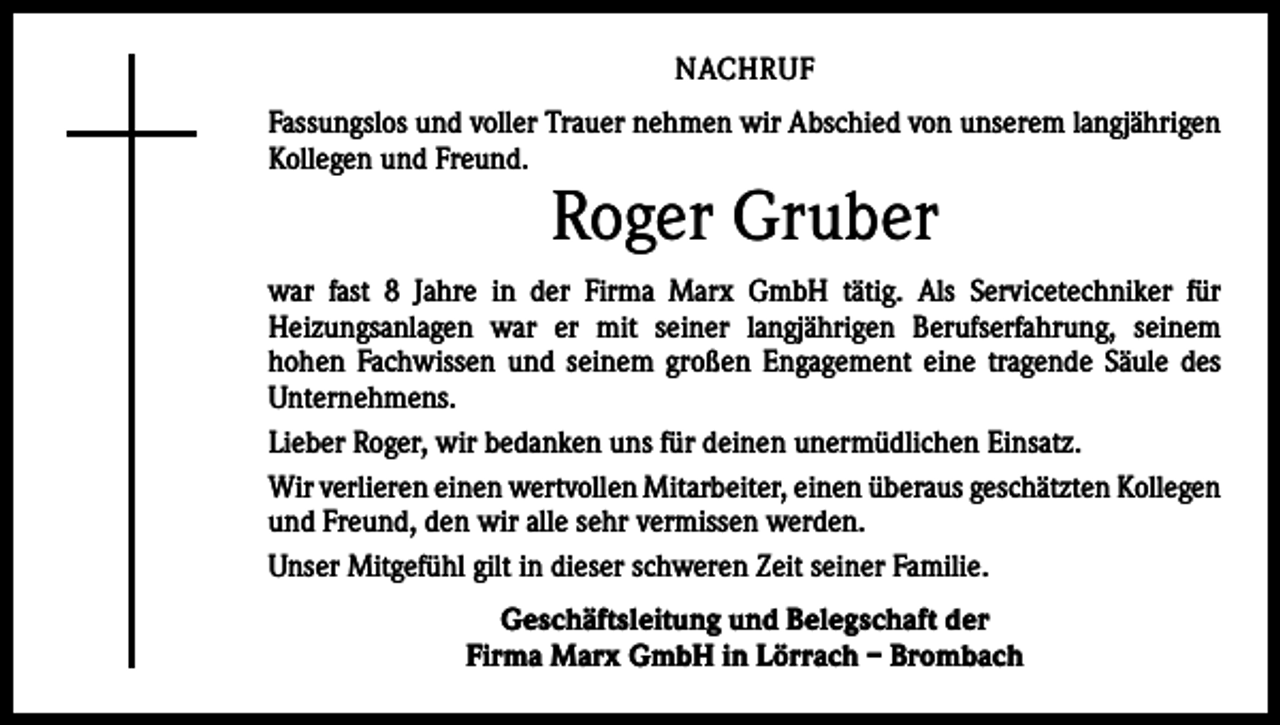 NACHRUF

Fassungslos und voller Trauer nehmen wir Abschied von unserem langjährigen Kollegen und Freund.

Roger Gruber

war fast 8 Jahre in der Firma Marx GmbH tätig. Als Servicetechniker für Heizungsanlagen war er mit seiner langjährigen Berufserfahrung, seinem hohen Fachwissen und seinem großen Engagement eine tragende Säule des Unternehmens.

Lieber Roger, wir bedanken uns für deinen unermüdlichen Einsatz.

Wir verlieren einen wertvollen Mitarbeiter, einen überaus geschätzten Kollegen und Freund, den wir alle sehr vermissen werden.

Unser Mitgefühl gilt in dieser schweren Zeit seiner Familie.

Geschäftsleitung und Belegschaft der
Firma Marx GmbH in Lörrach – Brombach